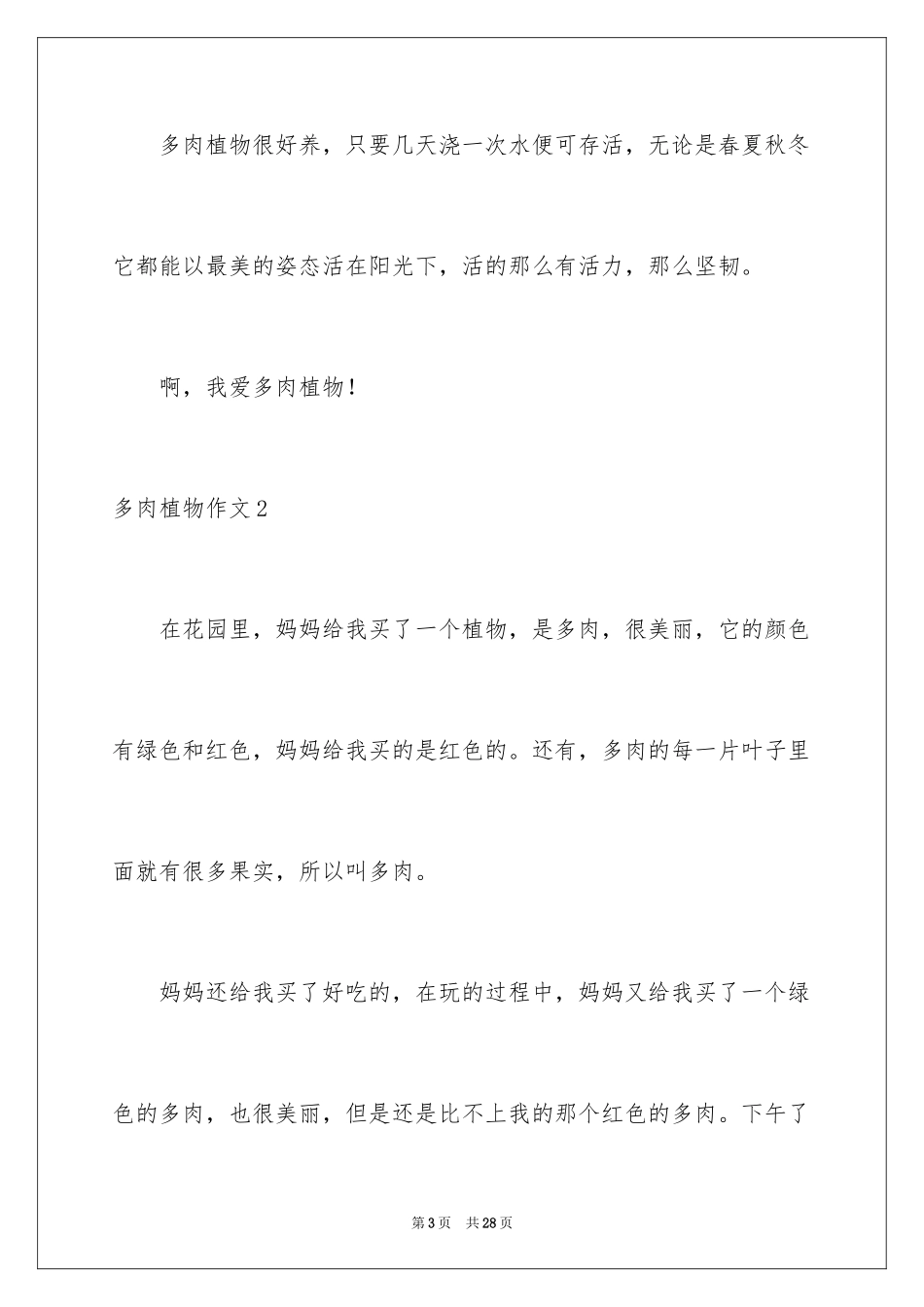 多肉植物很好养，只要几天浇一次水便可存活，无论是春夏秋冬它都能以最美的姿态活在阳光下，活的那么有活力，那么坚韧。

啊，我爱多肉植物！

多肉植物作文2

在花园里，妈妈给我买了一个植物，是多肉，很美丽，它的颜色有绿色和红色，妈妈给我买的是红色的。还有，多肉的每一片叶子里面就有很多果实，所以叫多肉。

妈妈还给我买了好吃的，在玩的过程中，妈妈又给我买了一个绿色的多肉，也很美丽，但是还是比不上我的那个红色的多肉。下午了

第3页　共28页